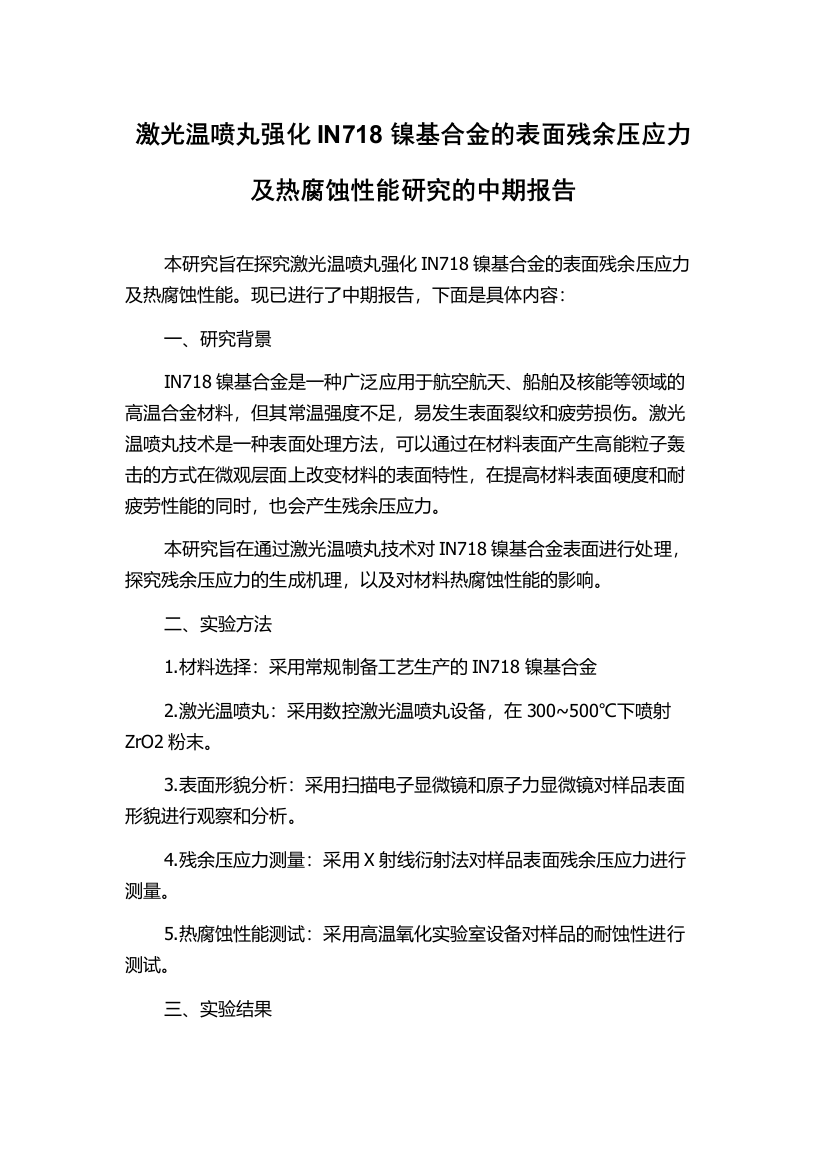 激光温喷丸强化 IN718 镍基合金的表面残余压应力及热腐蚀性能研究的中期报告

本研究旨在探究激光温喷丸强化 IN718 镍基合金的表面残余压应力及热腐蚀性能。现已进行了中期报告，下面是具体内容：

一、研究背景

IN718 镍基合金是一种广泛应用于航空航天、船舶及核能等领域的高温合金材料，但其常温强度不足，易发生表面裂纹和疲劳损伤。激光温喷丸技术是一种表面处理方法，可以通过在材料表面产生高能粒子轰击的方式在微观层面上改变材料的表面特性，在提高材料表面硬度和耐疲劳性能的同时，也会产生残余压应力。

本研究旨在通过激光温喷丸技术对 IN718 镍基合金表面进行处理，探究残余压应力的生成机理，以及对材料热腐蚀性能的影响。

二、实验方法

1.材料选择：采用常规制备工艺生产的 IN718 镍基合金

2.激光温喷丸：采用数控激光温喷丸设备，在 300~500℃下喷射 ZrO2 粉末。

3.表面形貌分析：采用扫描电子显微镜和原子力显微镜对样品表面形貌进行观察和分析。

4.残余压应力测量：采用 X 射线衍射法对样品表面残余压应力进行测量。

5.热腐蚀性能测试：采用高温氧化实验室设备对样品的耐蚀性进行测试。

三、实验结果